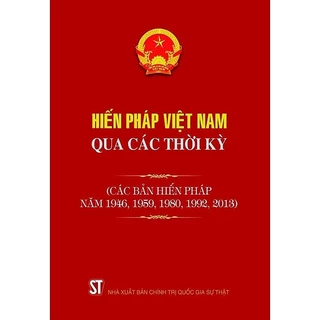 HIẾN PHÁP VIỆT NAM
QUA CÁC THỜI KỲ

(CÁC BẢN HIẾN PHÁP
NĂM 1946, 1959, 1980, 1992, 2013)

ST
NHÀ XUẤT BẢN CHÍNH TRỊ QUỐC GIA SỰ THẬT